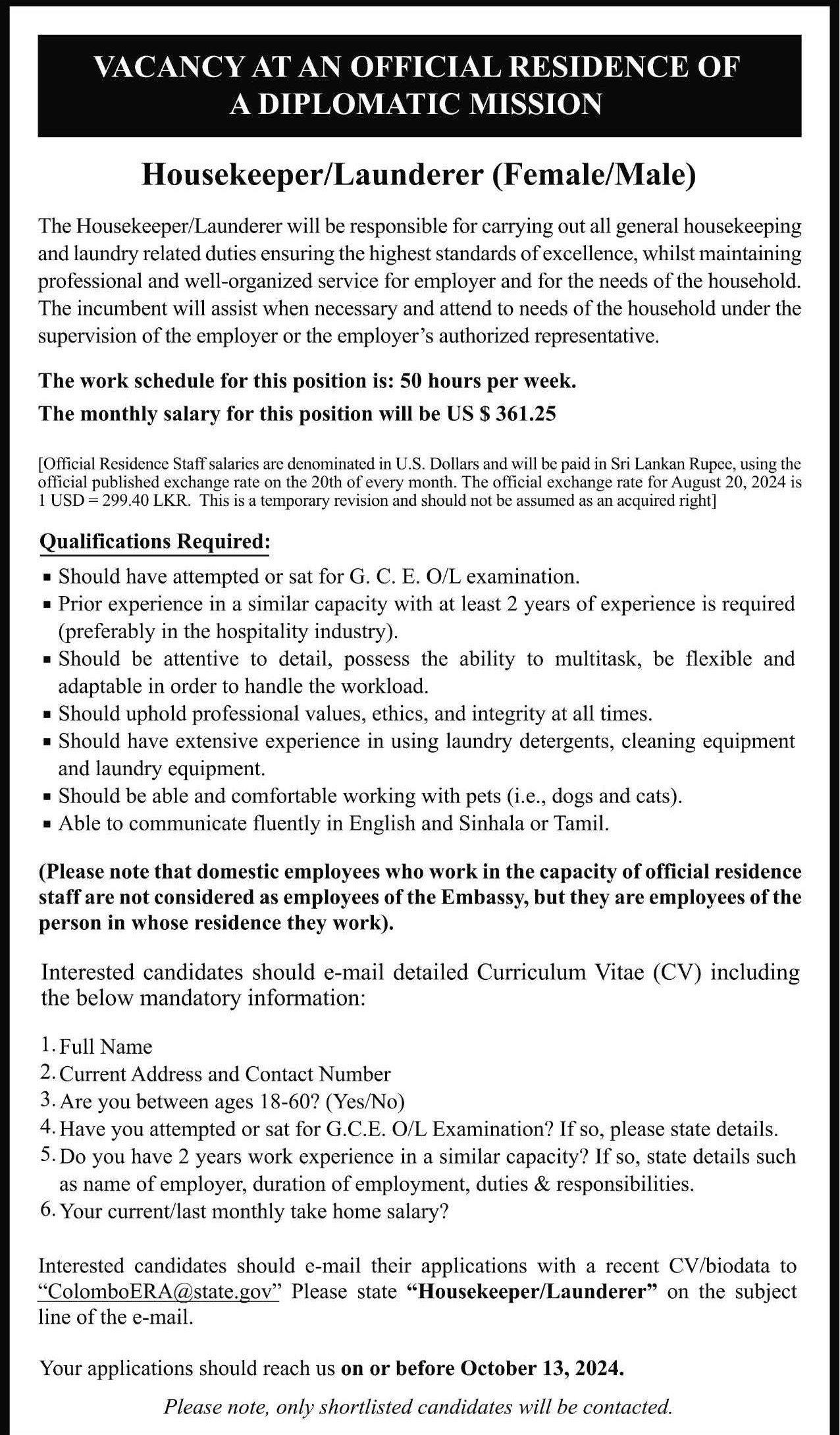 VACANCY AT AN OFFICIAL RESIDENCE OF A DIPLOMATIC MISSION

Housekeeper/Launderer (Female/Male)

The Housekeeper/Launderer will be responsible for carrying out all general housekeeping and laundry related duties ensuring the highest standards of excellence, whilst maintaining professional and well-organized service for employer and for the needs of the household. The incumbent will assist when necessary and attend to needs of the household under the supervision of the employer or the employer's authorized representative.

The work schedule for this position is: 50 hours per week.
The monthly salary for this position will be US $ 361.25

[Official Residence Staff salaries are denominated in U.S. Dollars and will be paid in Sri Lankan Rupee, using the official published exchange rate on the 20th of every month. The official exchange rate for August 20, 2024 is 1 USD = 299.40 LKR. This is a temporary revision and should not be assumed as an acquired right]

Qualifications Required:
▪ Should have attempted or sat for G. C. E. O/L examination.
▪ Prior experience in a similar capacity with at least 2 years of experience is required (preferably in the hospitality industry).
▪ Should be attentive to detail, possess the ability to multitask, be flexible and adaptable in order to handle the workload.
▪ Should uphold professional values, ethics, and integrity at all times.
▪ Should have extensive experience in using laundry detergents, cleaning equipment and laundry equipment.
▪ Should be able and comfortable working with pets (i.e., dogs and cats).
▪ Able to communicate fluently in English and Sinhala or Tamil.

(Please note that domestic employees who work in the capacity of official residence staff are not considered as employees of the Embassy, but they are employees of the person in whose residence they work).

Interested candidates should e-mail detailed Curriculum Vitae (CV) including the below mandatory information:

1. Full Name
2. Current Address and Contact Number
3. Are you between ages 18-60? (Yes/No)
4. Have you attempted or sat for G.C.E. O/L Examination? If so, please state details.
5. Do you have 2 years work experience in a similar capacity? If so, state details such as name of employer, duration of employment, duties & responsibilities.
6. Your current/last monthly take home salary?

Interested candidates should e-mail their applications with a recent CV/biodata to "ColomboERA@state.gov" Please state "Housekeeper/Launderer" on the subject line of the e-mail.

Your applications should reach us on or before October 13, 2024.

Please note, only shortlisted candidates will be contacted.